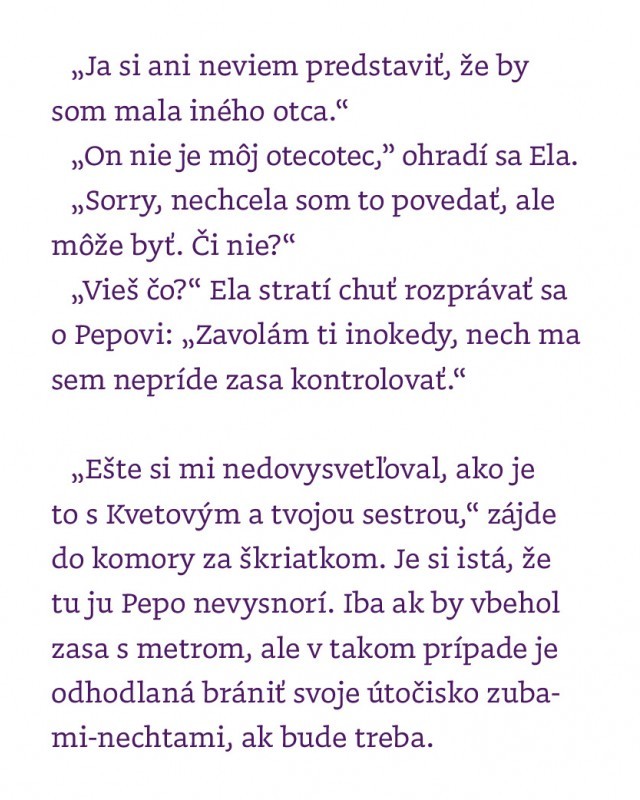 „Ja si ani neviem predstaviť, že by som mala iného otca.“

„On nie je môj otecotec,” ohradí sa Ela.

„Sorry, nechcela som to povedať, ale môže byť. Či nie?“

„Vieš čo?“ Ela stratí chuť rozprávať sa o Pepovi: „Zavolám ti inokedy, nech ma sem nepríde zasa kontrolovať.“

„Ešte si mi nedovysvetľoval, ako je to s Kvetovým a tvojou sestrou,“ zájde do komory za škriatkom. Je si istá, že tu ju Pepo nevysnorí. Iba ak by vbehol zasa s metrom, ale v takom prípade je odhodlaná brániť svoje útočisko zubami-nechtami, ak bude treba.